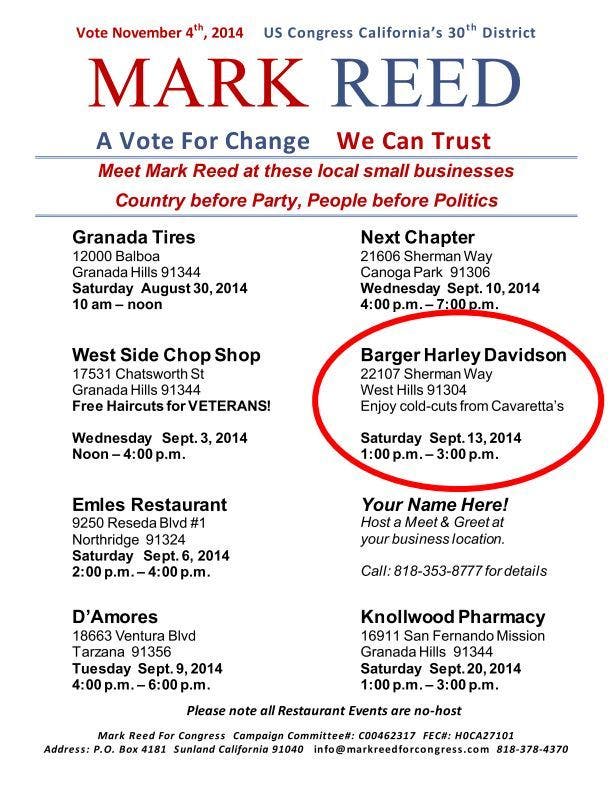 Vote November 4$^{th}$, 2014 US Congress California's 30$^{th}$ District

MARK REED

A Vote For Change We Can Trust

Meet Mark Reed at these local small businesses

Country before Party, People before Politics

Granada Tires
12000 Balboa
Granada Hills 91344
Saturday August 30, 2014
10 am – noon

West Side Chop Shop
17531 Chatsworth St
Granada Hills 91344
Free Haircuts for VETERANS!

Wednesday Sept. 3, 2014
Noon – 4:00 p.m.

Emles Restaurant
9250 Reseda Blvd #1
Northridge 91324
Saturday Sept. 6, 2014
2:00 p.m. – 4:00 p.m.

D'Amores
18663 Ventura Blvd
Tarzana 91356
Tuesday Sept. 9, 2014
4:00 p.m. – 6:00 p.m.

Next Chapter
21606 Sherman Way
Canoga Park 91306
Wednesday Sept. 10, 2014
4:00 p.m. – 7:00 p.m.

Barger Harley Davidson
22107 Sherman Way
West Hills 91304
Enjoy cold-cuts from Cavaretta's

Saturday Sept. 13, 2014
1:00 p.m. – 3:00 p.m.

Your Name Here!
Host a Meet & Greet at your business location.

Call: 818-353-8777 for details

Knollwood Pharmacy
16911 San Fernando Mission
Granada Hills 91344
Saturday Sept. 20, 2014
1:00 p.m. – 3:00 p.m.

Please note all Restaurant Events are no-host

Mark Reed For Congress Campaign Committee#: C00462317 FEC#: H0CA27101
Address: P.O. Box 4181 Sunland California 91040 info@markreedforcongress.com 818-378-4370